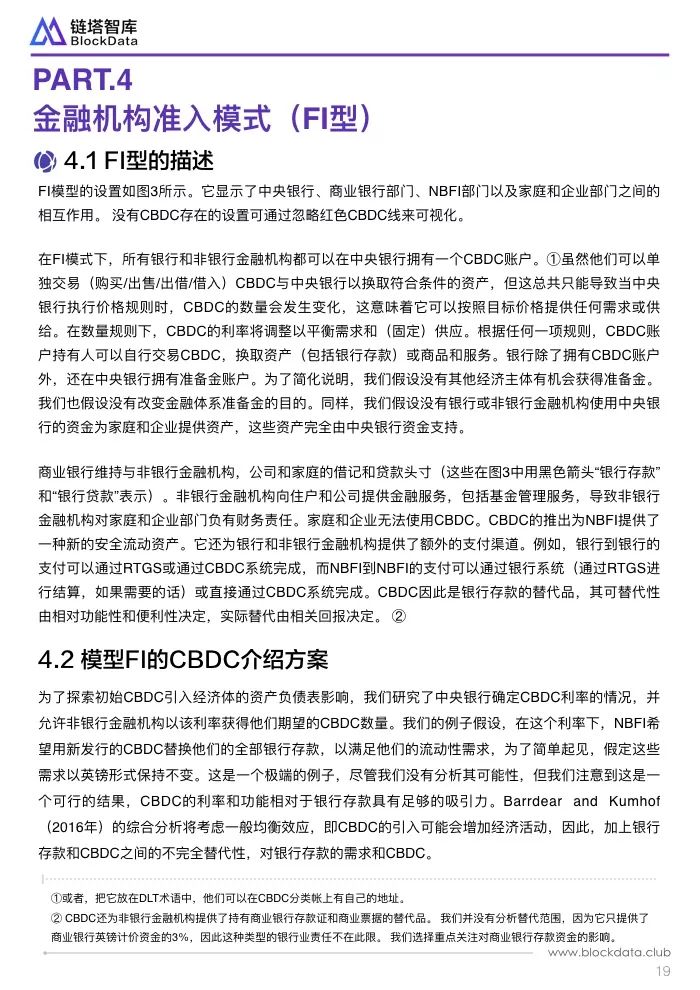 链塔智库
BlockData

PART.4
金融机构准入模式（FI型）

4.1 FI型的描述

FI模型的设置如图3所示。它显示了中央银行、商业银行部门、NBFI部门以及家庭和企业部门之间的相互作用。没有CBDC存在的设置可通过忽略红色CBDC线来可视化。

在FI模式下，所有银行和非银行金融机构都可以在中央银行拥有一个CBDC账户。①虽然他们可以单独交易（购买/出售/出借/借入）CBDC与中央银行以换取符合条件的资产，但这总共只能导致当中央银行执行价格规则时，CBDC的数量会发生变化，这意味着它可以按照目标价格提供任何需求或供给。在数量规则下，CBDC的利率将调整以平衡需求和（固定）供应。根据任何一项规则，CBDC账户持有人可以自行交易CBDC，换取资产（包括银行存款）或商品和服务。银行除了拥有CBDC账户外，还在中央银行拥有准备金账户。为了简化说明，我们假设没有其他经济主体有机会获得准备金。我们也假设没有改变金融体系准备金的目的。同样，我们假设没有银行或非银行金融机构使用中央银行的资金为家庭和企业提供资产，这些资产完全由中央银行资金支持。

商业银行维持与非银行金融机构，公司和家庭的借记和贷款头寸（这些在图3中用黑色箭头“银行存款”和“银行贷款”表示）。非银行金融机构向住户和公司提供金融服务，包括基金管理服务，导致非银行金融机构对家庭和企业部门负有财务责任。家庭和企业无法使用CBDC。CBDC的推出为NBFI提供了一种新的安全流动资产。它还为银行和非银行金融机构提供了额外的支付渠道。例如，银行到银行的支付可以通过RTGS或通过CBDC系统完成，而NBFI到NBFI的支付可以通过银行系统（通过RTGS进行结算，如果需要的话）或直接通过CBDC系统完成。CBDC因此是银行存款的替代品，其可替代性由相对功能性和便利性决定，实际替代由相关回报决定。②

4.2 模型FI的CBDC介绍方案

为了探索初始CBDC引入经济体的资产负债表影响，我们研究了中央银行确定CBDC利率的情况，并允许非银行金融机构以该利率获得他们期望的CBDC数量。我们的例子假设，在这个利率下，NBFI希望用新发行的CBDC替换他们的全部银行存款，以满足他们的流动性需求，为了简单起见，假定这些需求以英镑形式保持不变。这是一个极端的例子，尽管我们没有分析其可能性，但我们注意到这是一个可行的结果，CBDC的利率和功能相对于银行存款具有足够的吸引力。Barrdear and Kumhof（2016年）的综合分析将考虑一般均衡效应，即CBDC的引入可能会增加经济活动，因此，加上银行存款和CBDC之间的不完全替代性，对银行存款的需求和CBDC。

①或者，把它放在DLT术语中，他们可以在CBDC分类帐上有自己的地址。
② CBDC还为非银行金融机构提供了持有商业银行存款证和商业票据的替代品。我们并没有分析替代范围，因为它只提供了商业银行英镑计价资金的3%，因此这种类型的银行业责任不在此限。我们选择重点关注对商业银行存款资金的影响。

www.blockdata.club
19